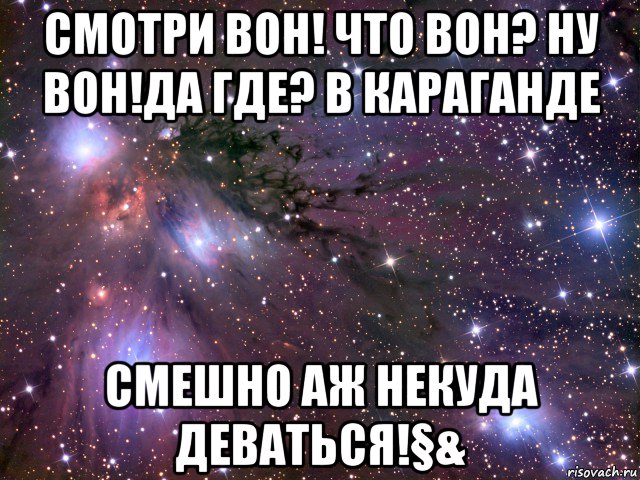 СМОТРИ ВОН! ЧТО ВОН? НУ ВОН!ДА ГДЕ? В КАРАГАНДЕ

СМЕШНО АЖ НЕКУДА ДЕВАТЬСЯ!§&

risovach.ru